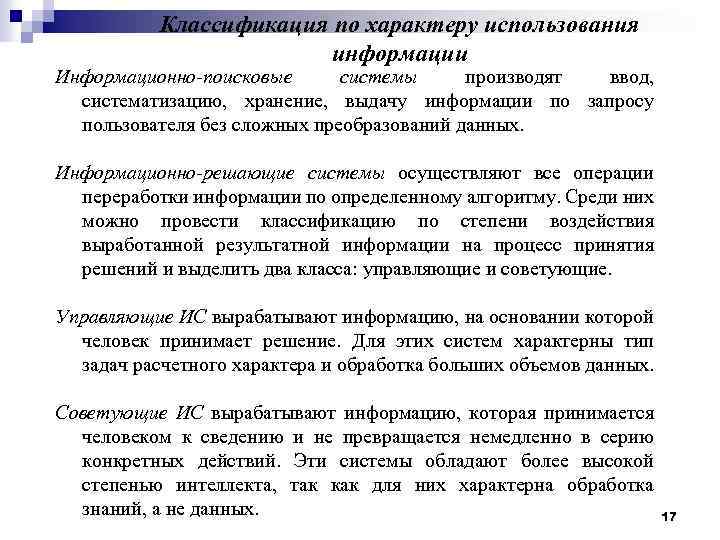 Классификация по характеру использования информации

Информационно-поисковые системы производят ввод, систематизацию, хранение, выдачу информации по запросу пользователя без сложных преобразований данных.

Информационно-решающие системы осуществляют все операции переработки информации по определенному алгоритму. Среди них можно провести классификацию по степени воздействия выработанной результатной информации на процесс принятия решений и выделить два класса: управляющие и советующие.

Управляющие ИС вырабатывают информацию, на основании которой человек принимает решение. Для этих систем характерны тип задач расчетного характера и обработка больших объемов данных.

Советующие ИС вырабатывают информацию, которая принимается человеком к сведению и не превращается немедленно в серию конкретных действий. Эти системы обладают более высокой степенью интеллекта, так как для них характерна обработка знаний, а не данных.

17